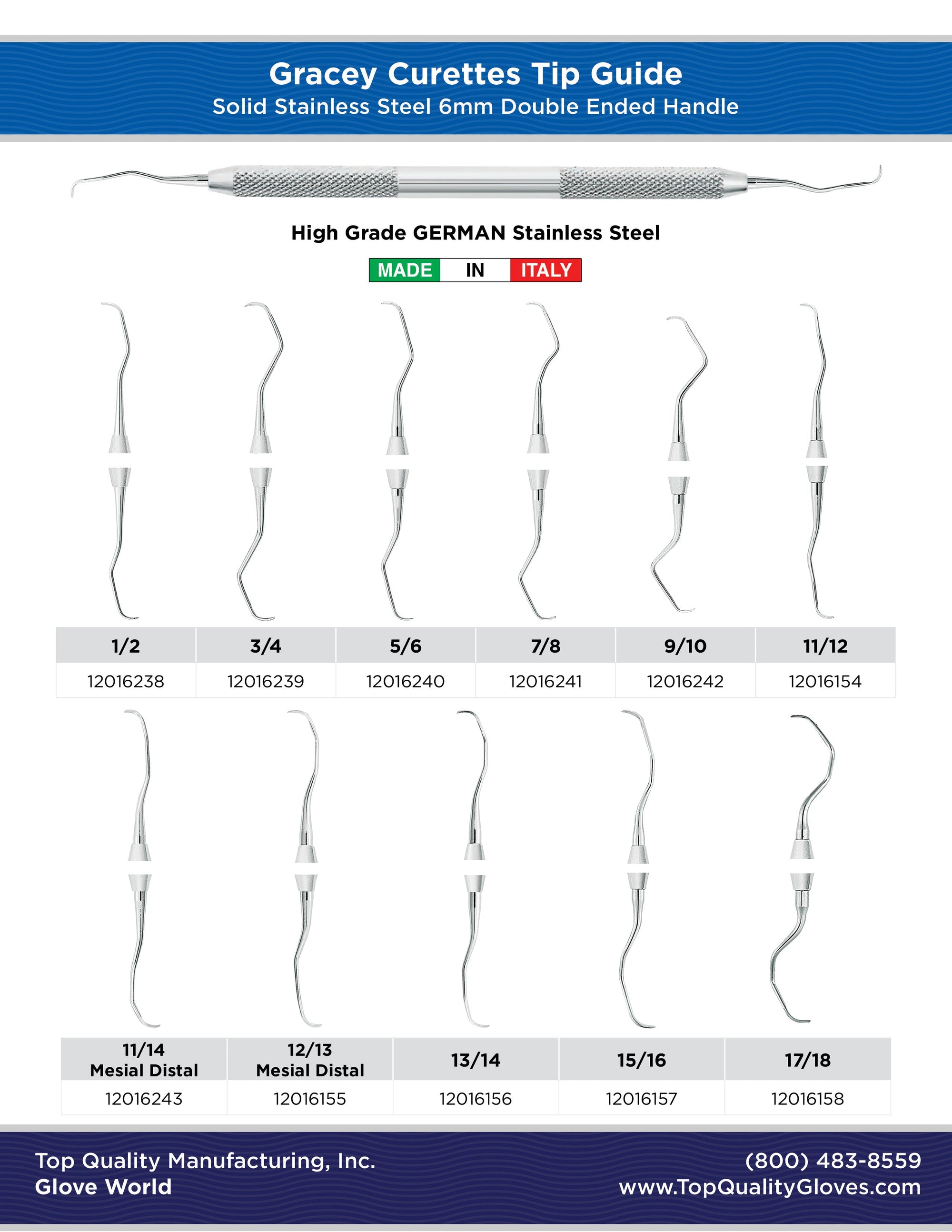 Gracey Curettes Tip Guide
Solid Stainless Steel 6mm Double Ended Handle

High Grade GERMAN Stainless Steel

MADE IN ITALY

| 1/2 | 3/4 | 5/6 | 7/8 | 9/10 | 11/12 |
|---|---|---|---|---|---|
| 12016238 | 12016239 | 12016240 | 12016241 | 12016242 | 12016154 |

| 11/14 Mesial Distal | 12/13 Mesial Distal | 13/14 | 15/16 | 17/18 |
|---|---|---|---|---|
| 12016243 | 12016155 | 12016156 | 12016157 | 12016158 |

Top Quality Manufacturing, Inc.
Glove World

(800) 483-8559
www.TopQualityGloves.com